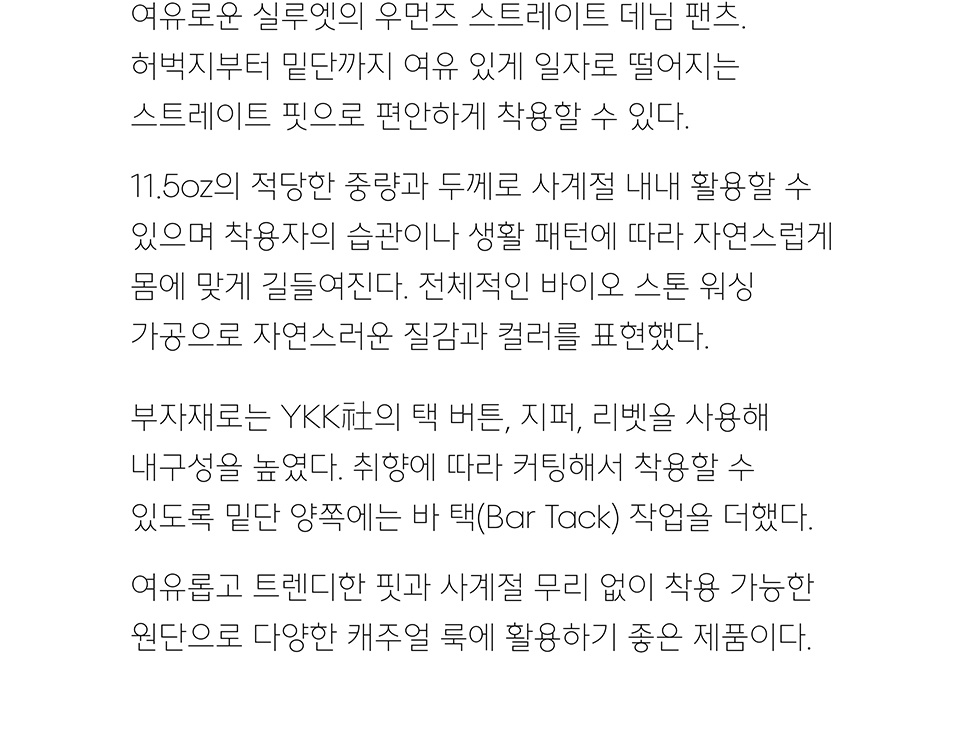 여유로운 실루엣의 우먼즈 스트레이트 데님 팬츠. 허벅지부터 밑단까지 여유 있게 일자로 떨어지는 스트레이트 핏으로 편안하게 착용할 수 있다.

11.5oz의 적당한 중량과 두께로 사계절 내내 활용할 수 있으며 착용자의 습관이나 생활 패턴에 따라 자연스럽게 몸에 맞게 길들여진다. 전체적인 바이오 스톤 워싱 가공으로 자연스러운 질감과 컬러를 표현했다.

부자재로는 YKK社의 택 버튼, 지퍼, 리벳을 사용해 내구성을 높였다. 취향에 따라 커팅해서 착용할 수 있도록 밑단 양쪽에는 바 택(Bar Tack) 작업을 더했다.

여유롭고 트렌디한 핏과 사계절 무리 없이 착용 가능한 원단으로 다양한 캐주얼 룩에 활용하기 좋은 제품이다.